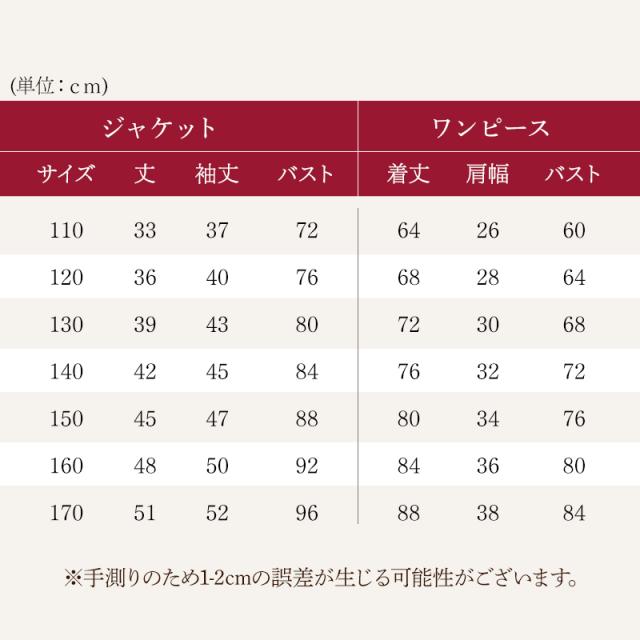 (単位：cｍ)

| ジャケット | | | | ワンピース | | |
|---|---|---|---|---|---|---|
| サイズ | 丈 | 袖丈 | バスト | 着丈 | 肩幅 | バスト |
| 110 | 33 | 37 | 72 | 64 | 26 | 60 |
| 120 | 36 | 40 | 76 | 68 | 28 | 64 |
| 130 | 39 | 43 | 80 | 72 | 30 | 68 |
| 140 | 42 | 45 | 84 | 76 | 32 | 72 |
| 150 | 45 | 47 | 88 | 80 | 34 | 76 |
| 160 | 48 | 50 | 92 | 84 | 36 | 80 |
| 170 | 51 | 52 | 96 | 88 | 38 | 84 |

※手測りのため1-2cmの誤差が生じる可能性がございます。